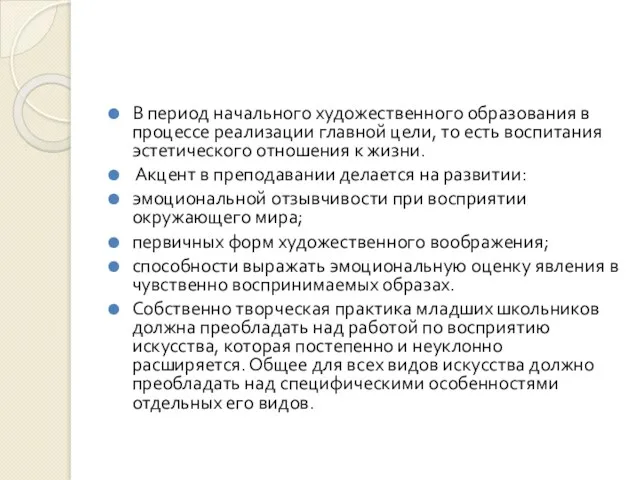 В период начального художественного образования в процессе реализации главной цели, то есть воспитания эстетического отношения к жизни.

Акцент в преподавании делается на развитии:

эмоциональной отзывчивости при восприятии окружающего мира;

первичных форм художественного воображения;

способности выражать эмоциональную оценку явления в чувственно воспринимаемых образах.

Собственно творческая практика младших школьников должна преобладать над работой по восприятию искусства, которая постепенно и неуклонно расширяется. Общее для всех видов искусства должно преобладать над специфическими особенностями отдельных его видов.